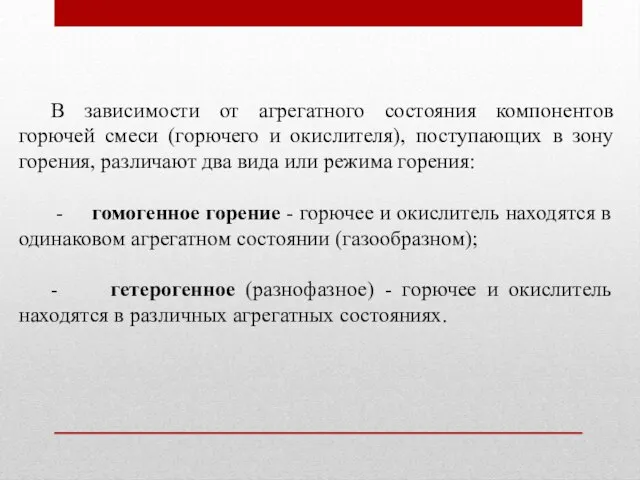 В зависимости от агрегатного состояния компонентов горючей смеси (горючего и окислителя), поступающих в зону горения, различают два вида или режима горения:

- гомогенное горение - горючее и окислитель находятся в одинаковом агрегатном состоянии (газообразном);

- гетерогенное (разнофазное) - горючее и окислитель находятся в различных агрегатных состояниях.